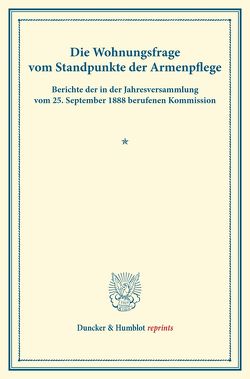 Die Wohnungsfrage vom Standpunkte der Armenpflege

Berichte der in der Jahresversammlung vom 25. September 1888 berufenen Kommission

*

Duncker & Humblot reprints